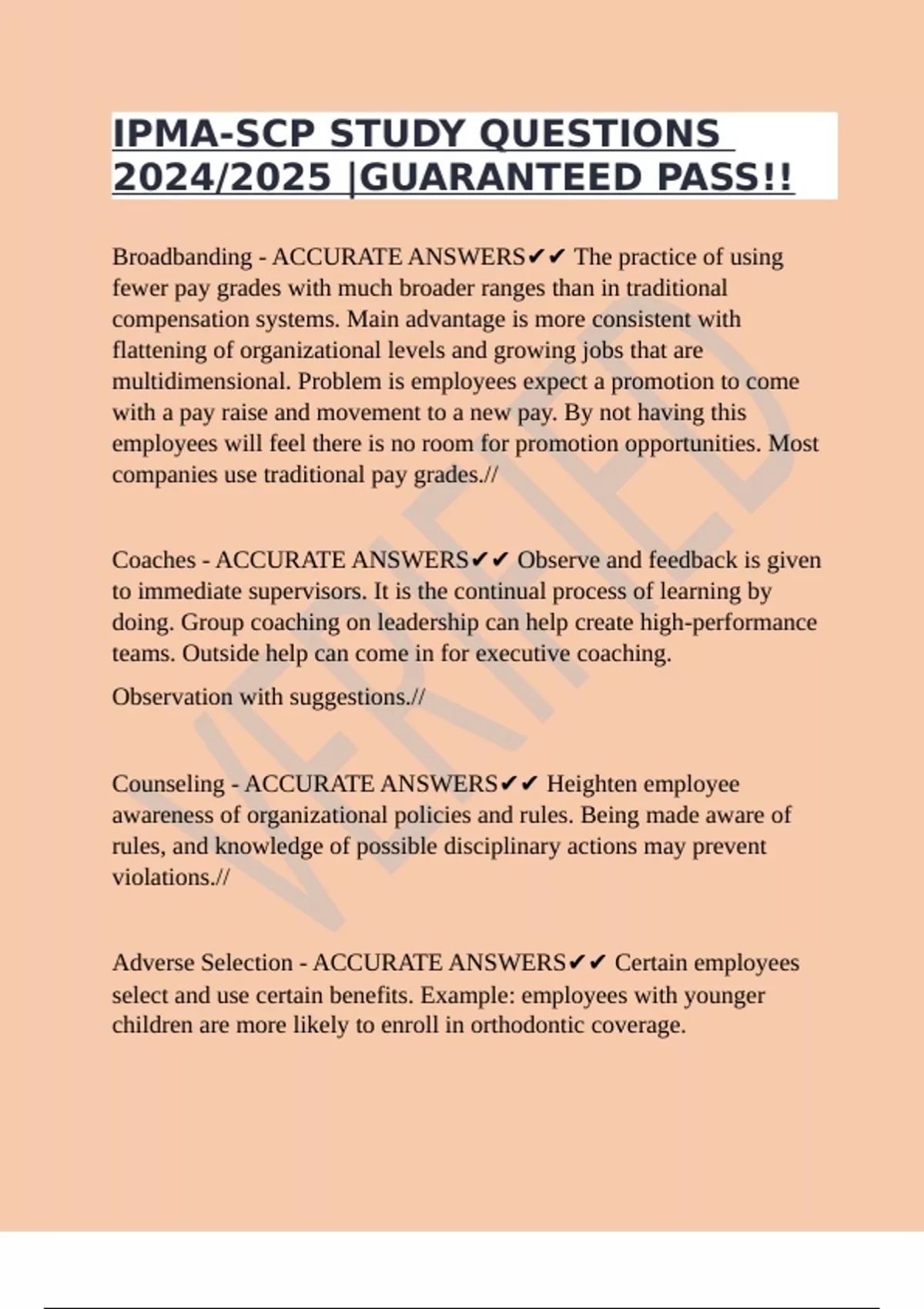 IPMA-SCP STUDY QUESTIONS 2024/2025 |GUARANTEED PASS!!

Broadbanding - ACCURATE ANSWERS✔✔ The practice of using fewer pay grades with much broader ranges than in traditional compensation systems. Main advantage is more consistent with flattening of organizational levels and growing jobs that are multidimensional. Problem is employees expect a promotion to come with a pay raise and movement to a new pay. By not having this employees will feel there is no room for promotion opportunities. Most companies use traditional pay grades.//

Coaches - ACCURATE ANSWERS✔✔ Observe and feedback is given to immediate supervisors. It is the continual process of learning by doing. Group coaching on leadership can help create high-performance teams. Outside help can come in for executive coaching.

Observation with suggestions.//

Counseling - ACCURATE ANSWERS✔✔ Heighten employee awareness of organizational policies and rules. Being made aware of rules, and knowledge of possible disciplinary actions may prevent violations.//

Adverse Selection - ACCURATE ANSWERS✔✔ Certain employees select and use certain benefits. Example: employees with younger children are more likely to enroll in orthodontic coverage.

VERIFIED